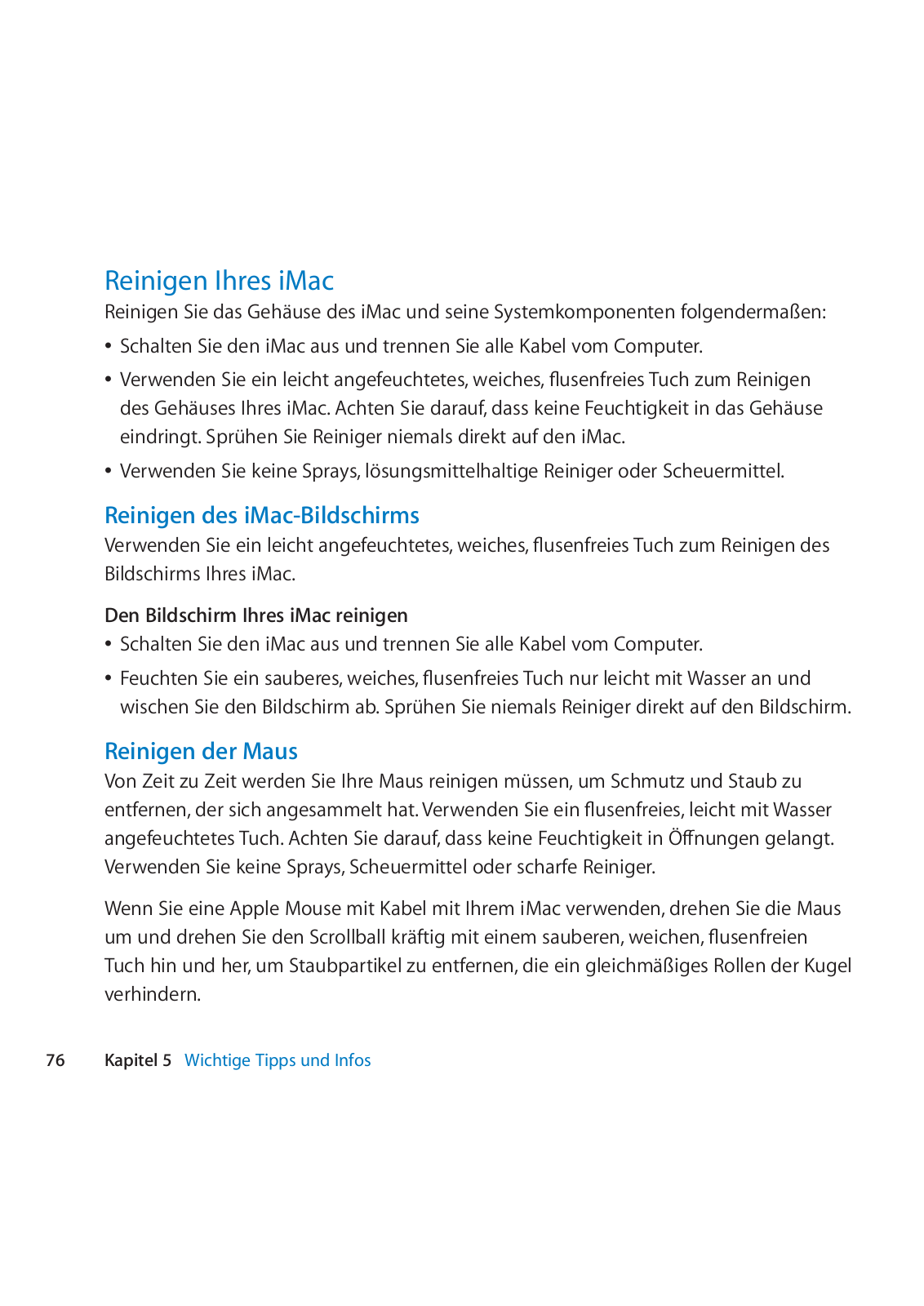 Reinigen Ihres iMac

Reinigen Sie das Gehäuse des iMac und seine Systemkomponenten folgendermaßen:

• Schalten Sie den iMac aus und trennen Sie alle Kabel vom Computer.

• Verwenden Sie ein leicht angefeuchtetes, weiches, flusenfreies Tuch zum Reinigen des Gehäuses Ihres iMac. Achten Sie darauf, dass keine Feuchtigkeit in das Gehäuse eindringt. Sprühen Sie Reiniger niemals direkt auf den iMac.

• Verwenden Sie keine Sprays, lösungsmittelhaltige Reiniger oder Scheuermittel.

Reinigen des iMac-Bildschirms

Verwenden Sie ein leicht angefeuchtetes, weiches, flusenfreies Tuch zum Reinigen des Bildschirms Ihres iMac.

Den Bildschirm Ihres iMac reinigen

• Schalten Sie den iMac aus und trennen Sie alle Kabel vom Computer.

• Feuchten Sie ein sauberes, weiches, flusenfreies Tuch nur leicht mit Wasser an und wischen Sie den Bildschirm ab. Sprühen Sie niemals Reiniger direkt auf den Bildschirm.

Reinigen der Maus

Von Zeit zu Zeit werden Sie Ihre Maus reinigen müssen, um Schmutz und Staub zu entfernen, der sich angesammelt hat. Verwenden Sie ein flusenfreies, leicht mit Wasser angefeuchtetes Tuch. Achten Sie darauf, dass keine Feuchtigkeit in Öffnungen gelangt. Verwenden Sie keine Sprays, Scheuermittel oder scharfe Reiniger.

Wenn Sie eine Apple Mouse mit Kabel mit Ihrem iMac verwenden, drehen Sie die Maus um und drehen Sie den Scrollball kräftig mit einem sauberen, weichen, flusenfreien Tuch hin und her, um Staubpartikel zu entfernen, die ein gleichmäßiges Rollen der Kugel verhindern.

76 Kapitel 5 Wichtige Tipps und Infos